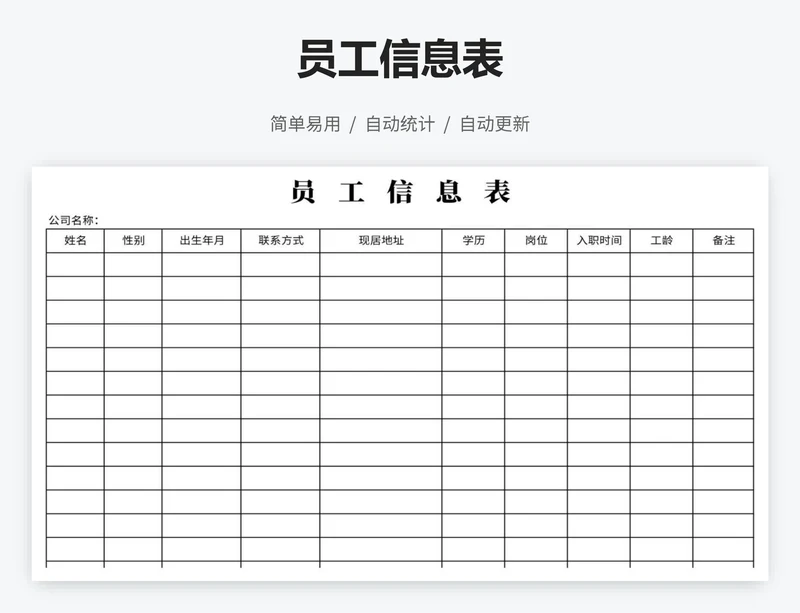 员工信息表

简单易用 / 自动统计 / 自动更新

员 工 信 息 表

公司名称：

| 姓名 | 性别 | 出生年月 | 联系方式 | 现居地址 | 学历 | 岗位 | 入职时间 | 工龄 | 备注 |
|---|---|---|---|---|---|---|---|---|---|
| | | | | | | | | | |
| | | | | | | | | | |
| | | | | | | | | | |
| | | | | | | | | | |
| | | | | | | | | | |
| | | | | | | | | | |
| | | | | | | | | | |
| | | | | | | | | | |
| | | | | | | | | | |
| | | | | | | | | | |
| | | | | | | | | | |
| | | | | | | | | | |
| | | | | | | | | | |